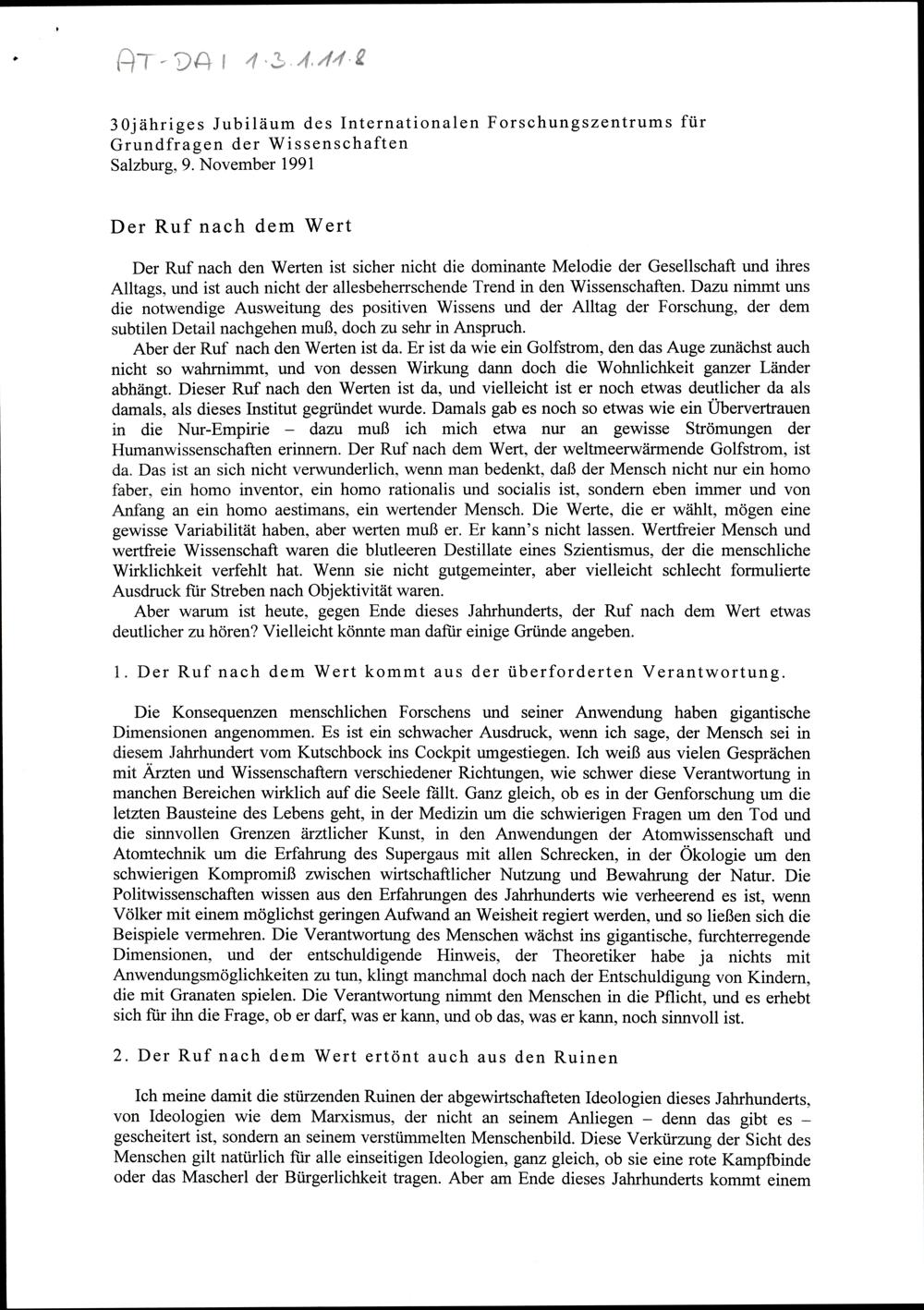 AT-DAI 1.3.1.11.8

30jähriges Jubiläum des Internationalen Forschungszentrums für Grundfragen der Wissenschaften
Salzburg, 9. November 1991

Der Ruf nach dem Wert

Der Ruf nach den Werten ist sicher nicht die dominante Melodie der Gesellschaft und ihres Alltags, und ist auch nicht der allesbeherrschende Trend in den Wissenschaften. Dazu nimmt uns die notwendige Ausweitung des positiven Wissens und der Alltag der Forschung, der dem subtilen Detail nachgehen muß, doch zu sehr in Anspruch.

Aber der Ruf nach den Werten ist da. Er ist da wie ein Golfstrom, den das Auge zunächst auch nicht so wahrnimmt, und von dessen Wirkung dann doch die Wohnlichkeit ganzer Länder abhängt. Dieser Ruf nach den Werten ist da, und vielleicht ist er noch etwas deutlicher da als damals, als dieses Institut gegründet wurde. Damals gab es noch so etwas wie ein Übervertrauen in die Nur-Empirie – dazu muß ich mich etwa nur an gewisse Strömungen der Humanwissenschaften erinnern. Der Ruf nach dem Wert, der weltmeerwärmende Golfstrom, ist da. Das ist an sich nicht verwunderlich, wenn man bedenkt, daß der Mensch nicht nur ein homo faber, ein homo inventor, ein homo rationalis und socialis ist, sondern eben immer und von Anfang an ein homo aestimans, ein wertender Mensch. Die Werte, die er wählt, mögen eine gewisse Variabilität haben, aber werten muß er. Er kann's nicht lassen. Wertfreier Mensch und wertfreie Wissenschaft waren die blutleeren Destillate eines Szientismus, der die menschliche Wirklichkeit verfehlt hat. Wenn sie nicht gutgemeinter, aber vielleicht schlecht formulierte Ausdruck für Streben nach Objektivität waren.

Aber warum ist heute, gegen Ende dieses Jahrhunderts, der Ruf nach dem Wert etwas deutlicher zu hören? Vielleicht könnte man dafür einige Gründe angeben.

1. Der Ruf nach dem Wert kommt aus der überforderten Verantwortung.

Die Konsequenzen menschlichen Forschens und seiner Anwendung haben gigantische Dimensionen angenommen. Es ist ein schwacher Ausdruck, wenn ich sage, der Mensch sei in diesem Jahrhundert vom Kutschbock ins Cockpit umgestiegen. Ich weiß aus vielen Gesprächen mit Ärzten und Wissenschaftern verschiedener Richtungen, wie schwer diese Verantwortung in manchen Bereichen wirklich auf die Seele fällt. Ganz gleich, ob es in der Genforschung um die letzten Bausteine des Lebens geht, in der Medizin um die schwierigen Fragen um den Tod und die sinnvollen Grenzen ärztlicher Kunst, in den Anwendungen der Atomwissenschaft und Atomtechnik um die Erfahrung des Supergaus mit allen Schrecken, in der Ökologie um den schwierigen Kompromiß zwischen wirtschaftlicher Nutzung und Bewahrung der Natur. Die Politwissenschaften wissen aus den Erfahrungen des Jahrhunderts wie verheerend es ist, wenn Völker mit einem möglichst geringen Aufwand an Weisheit regiert werden, und so ließen sich die Beispiele vermehren. Die Verantwortung des Menschen wächst ins gigantische, furchterregende Dimensionen, und der entschuldigende Hinweis, der Theoretiker habe ja nichts mit Anwendungsmöglichkeiten zu tun, klingt manchmal doch nach der Entschuldigung von Kindern, die mit Granaten spielen. Die Verantwortung nimmt den Menschen in die Pflicht, und es erhebt sich für ihn die Frage, ob er darf, was er kann, und ob das, was er kann, noch sinnvoll ist.

2. Der Ruf nach dem Wert ertönt auch aus den Ruinen

Ich meine damit die stürzenden Ruinen der abgewirtschafteten Ideologien dieses Jahrhunderts, von Ideologien wie dem Marxismus, der nicht an seinem Anliegen – denn das gibt es – gescheitert ist, sondern an seinem verstümmelten Menschenbild. Diese Verkürzung der Sicht des Menschen gilt natürlich für alle einseitigen Ideologien, ganz gleich, ob sie eine rote Kampfbinde oder das Mascherl der Bürgerlichkeit tragen. Aber am Ende dieses Jahrhunderts kommt einem